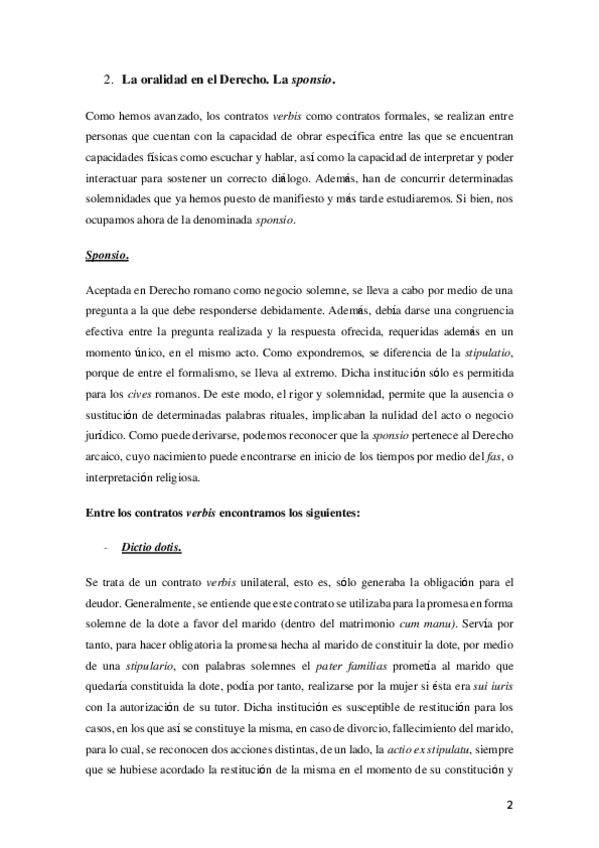 2. La oralidad en el Derecho. La sponsio.

Como hemos avanzado, los contratos verbis como contratos formales, se realizan entre personas que cuentan con la capacidad de obrar específica entre las que se encuentran capacidades físicas como escuchar y hablar, así como la capacidad de interpretar y poder interactuar para sostener un correcto diálogo. Además, han de concurrir determinadas solemnidades que ya hemos puesto de manifiesto y más tarde estudiaremos. Si bien, nos ocupamos ahora de la denominada sponsio.

Sponsio.

Aceptada en Derecho romano como negocio solemne, se lleva a cabo por medio de una pregunta a la que debe responderse debidamente. Además, debía darse una congruencia efectiva entre la pregunta realizada y la respuesta ofrecida, requeridas además en un momento único, en el mismo acto. Como expondremos, se diferencia de la stipulatio, porque de entre el formalismo, se lleva al extremo. Dicha institución sólo es permitida para los cives romanos. De este modo, el rigor y solemnidad, permite que la ausencia o sustitución de determinadas palabras rituales, implicaban la nulidad del acto o negocio jurídico. Como puede derivarse, podemos reconocer que la sponsio pertenece al Derecho arcaico, cuyo nacimiento puede encontrarse en inicio de los tiempos por medio del fas, o interpretación religiosa.

Entre los contratos verbis encontramos los siguientes:

- Dictio dotis.

Se trata de un contrato verbis unilateral, esto es, sólo generaba la obligación para el deudor. Generalmente, se entiende que este contrato se utilizaba para la promesa en forma solemne de la dote a favor del marido (dentro del matrimonio cum manu). Servía por tanto, para hacer obligatoria la promesa hecha al marido de constituir la dote, por medio de una stipulario, con palabras solemnes el pater familias prometía al marido que quedaría constituida la dote, podía por tanto, realizarse por la mujer si ésta era sui iuris con la autorización de su tutor. Dicha institución es susceptible de restitución para los casos, en los que así se constituye la misma, en caso de divorcio, fallecimiento del marido, para lo cual, se reconocen dos acciones distintas, de un lado, la actio ex stipulatu, siempre que se hubiese acordado la restitución de la misma en el momento de su constitución y

2